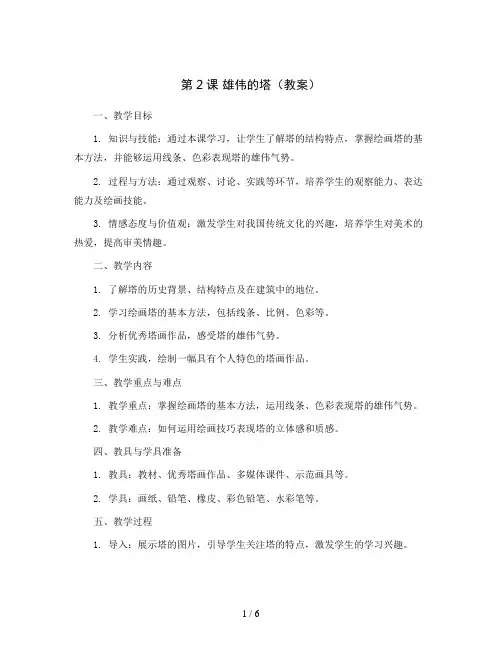 第 2 课 雄伟的塔（教案）

一、教学目标

1. 知识与技能：通过本课学习，让学生了解塔的结构特点，掌握绘画塔的基本方法，并能够运用线条、色彩表现塔的雄伟气势。

2. 过程与方法：通过观察、讨论、实践等环节，培养学生的观察能力、表达能力及绘画技能。

3. 情感态度与价值观：激发学生对我国传统文化的兴趣，培养学生对美术的热爱，提高审美情趣。

二、教学内容

1. 了解塔的历史背景、结构特点及在建筑中的地位。

2. 学习绘画塔的基本方法，包括线条、比例、色彩等。

3. 分析优秀塔画作品，感受塔的雄伟气势。

4. 学生实践，绘制一幅具有个人特色的塔画作品。

三、教学重点与难点

1. 教学重点：掌握绘画塔的基本方法，运用线条、色彩表现塔的雄伟气势。

2. 教学难点：如何运用绘画技巧表现塔的立体感和质感。

四、教具与学具准备

1. 教具：教材、优秀塔画作品、多媒体课件、示范画具等。

2. 学具：画纸、铅笔、橡皮、彩色铅笔、水彩笔等。

五、教学过程

1. 导入：展示塔的图片，引导学生关注塔的特点，激发学生的学习兴趣。

1 / 6